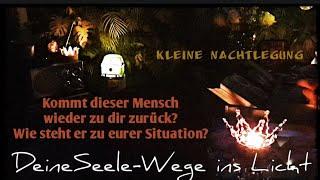 KLEINE NACHTLEGUNG

Kommt dieser Mensch wieder zu dir zurück? Wie steht er zu eurer Situation?

DeineSeele-Wege ins Licht